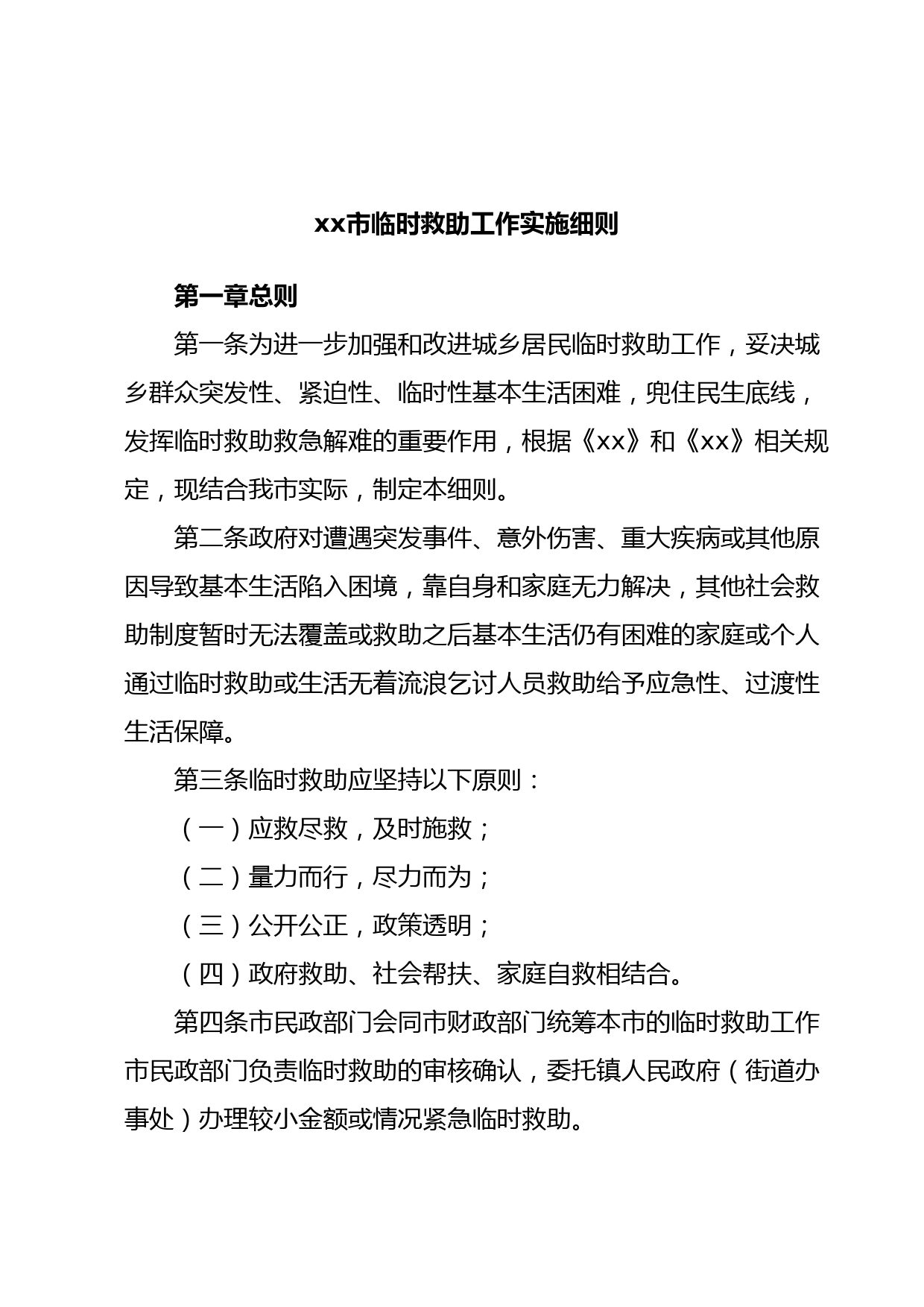 xx市临时救助工作实施细则

第一章总则

第一条为进一步加强和改进城乡居民临时救助工作，妥决城乡群众突发性、紧迫性、临时性基本生活困难，兜住民生底线，发挥临时救助救急解难的重要作用，根据《xx》和《xx》相关规定，现结合我市实际，制定本细则。

第二条政府对遭遇突发事件、意外伤害、重大疾病或其他原因导致基本生活陷入困境，靠自身和家庭无力解决，其他社会救助制度暂时无法覆盖或救助之后基本生活仍有困难的家庭或个人通过临时救助或生活无着流浪乞讨人员救助给予应急性、过渡性生活保障。

第三条临时救助应坚持以下原则：

（一）应救尽救，及时施救；

（二）量力而行，尽力而为；

（三）公开公正，政策透明；

（四）政府救助、社会帮扶、家庭自救相结合。

第四条市民政部门会同市财政部门统筹本市的临时救助工作市民政部门负责临时救助的审核确认，委托镇人民政府（街道办事处）办理较小金额或情况紧急临时救助。